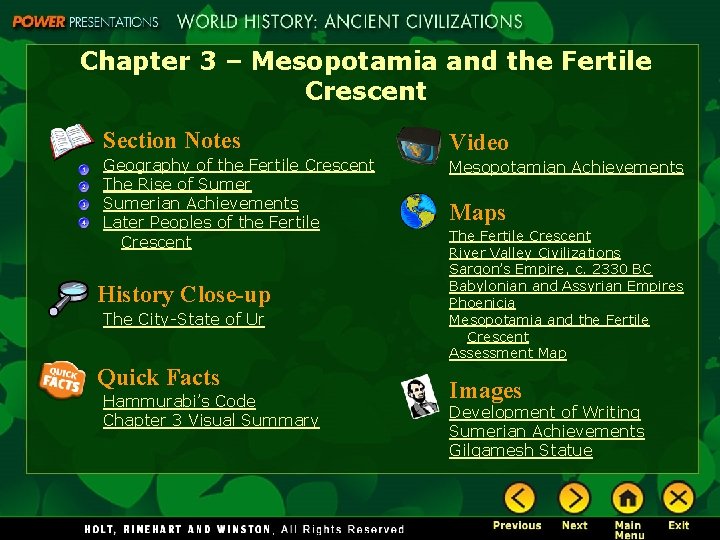 POWER PRESENTATIONS WORLD HISTORY: ANCIENT CIVILIZATIONS

Chapter 3 – Mesopotamia and the Fertile Crescent

Section Notes

1 Geography of the Fertile Crescent
2 The Rise of Sumer
3 Sumerian Achievements
4 Later Peoples of the Fertile Crescent

History Close-up

The City-State of Ur

QUICK FACTS

Quick Facts

Hammurabi's Code
Chapter 3 Visual Summary

Video

Mesopotamian Achievements

Maps

The Fertile Crescent
River Valley Civilizations
Sargon's Empire, c. 2330 BC
Babylonian and Assyrian Empires
Phoenicia
Mesopotamia and the Fertile Crescent
Assessment Map

Images

Development of Writing
Sumerian Achievements
Gilgamesh Statue

HOLT, RINEHART AND WINSTON, All Rights Reserved

Previous Next Main Menu Exit